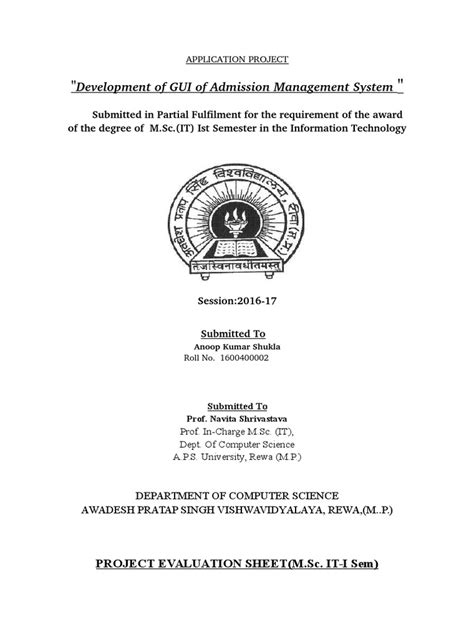 APPLICATION PROJECT

"Development of GUI of Admission Management System "

Submitted in Partial Fulfilment for the requirement of the award of the degree of M.Sc.(IT) Ist Semester in the Information Technology

अवधेश प्रताप सिंह विश्वविद्यालय, रीवा (म.प्र.)

तेजस्विनावधीतमस्तु

Session:2016-17

Submitted To
Anoop Kumar Shukla
Roll No. 1600400002

Submitted To
Prof. Navita Shrivastava
Prof. In-Charge M.Sc. (IT),
Dept. Of Computer Science
A.P.S. University, Rewa (M.P.)

DEPARTMENT OF COMPUTER SCIENCE
AWADESH PRATAP SINGH VISHWAVIDYALAYA, REWA,(M..P.)

PROJECT EVALUATION SHEET(M.Sc. IT-I Sem)